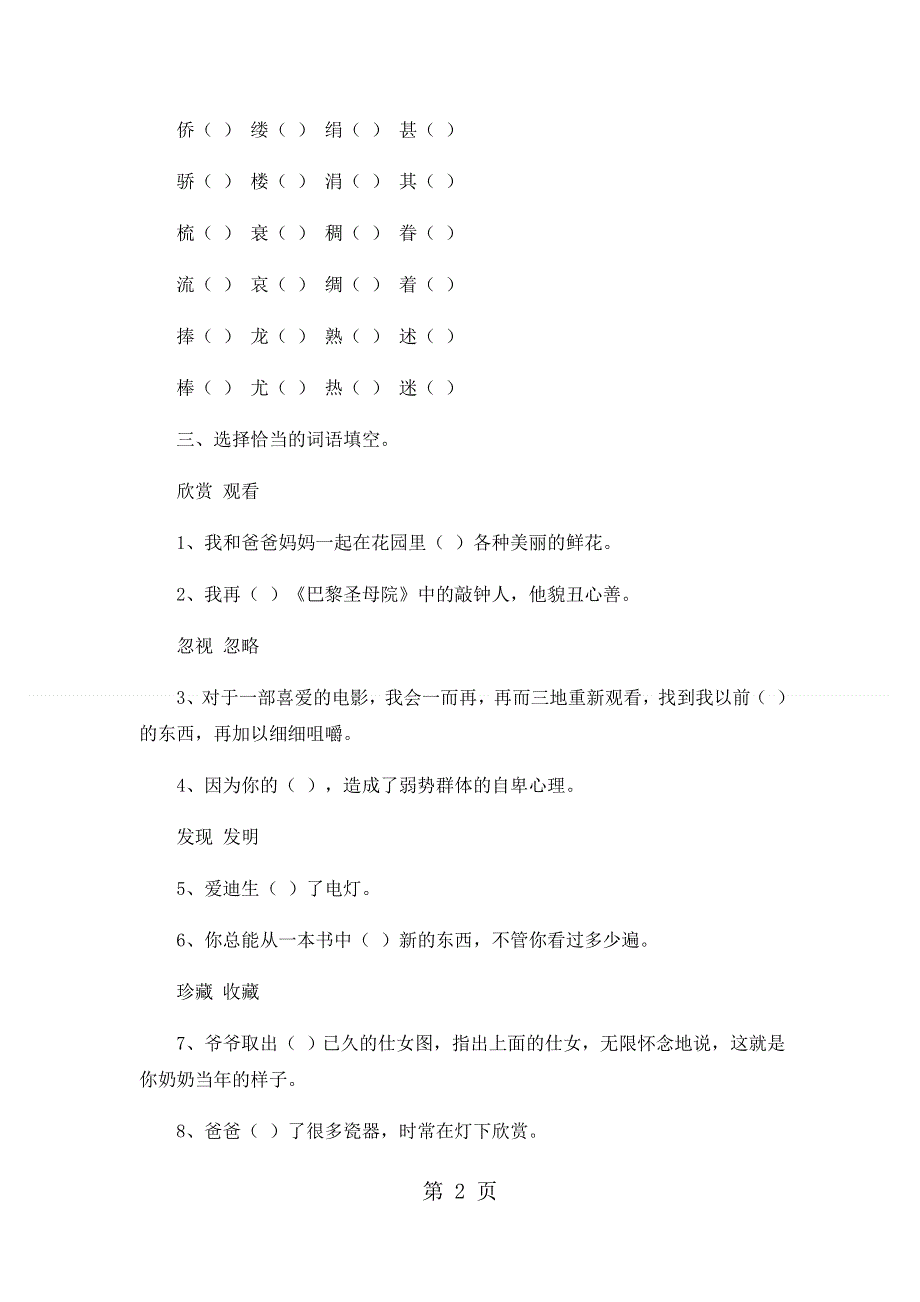 侨（ ） 缕（ ） 绢（ ） 甚（ ）

骄（ ） 楼（ ） 涓（ ） 其（ ）

梳（ ） 衰（ ） 稠（ ） 眷（ ）

流（ ） 哀（ ） 绸（ ） 着（ ）

捧（ ） 龙（ ） 熟（ ） 述（ ）

棒（ ） 尤（ ） 热（ ） 迷（ ）

三、选择恰当的词语填空。

欣赏 观看

1、我和爸爸妈妈一起在花园里（ ）各种美丽的鲜花。

2、我再（ ）《巴黎圣母院》中的敲钟人，他貌丑心善。

忽视 忽略

3、对于一部喜爱的电影，我会一而再，再而三地重新观看，找到我以前（ ）的东西，再加以细细咀嚼。

4、因为你的（ ），造成了弱势群体的自卑心理。

发现 发明

5、爱迪生（ ）了电灯。

6、你总能从一本书中（ ）新的东西，不管你看过多少遍。

珍藏 收藏

7、爷爷取出（ ）已久的仕女图，指出上面的仕女，无限怀念地说，这就是你奶奶当年的样子。

8、爸爸（ ）了很多瓷器，时常在灯下欣赏。

第 2 页